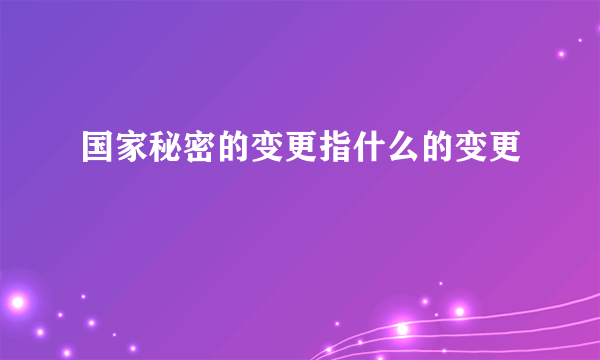 国家秘密的变更指什么的变更